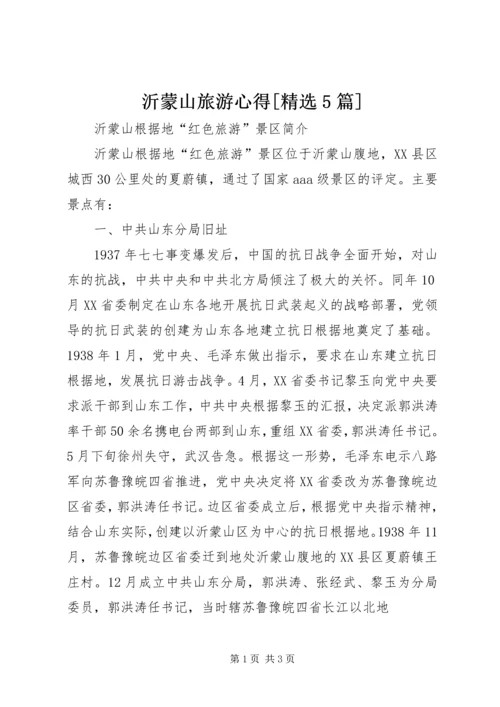 沂蒙山旅游心得[精选5篇]

沂蒙山根据地“红色旅游”景区简介

沂蒙山根据地“红色旅游”景区位于沂蒙山腹地，XX县区城西30公里处的夏蔚镇，通过了国家aaa级景区的评定。主要景点有：

一、中共山东分局旧址

1937年七七事变爆发后，中国的抗日战争全面开始，对山东的抗战，中共中央和中共北方局倾注了极大的关怀。同年10月XX省委制定在山东各地开展抗日武装起义的战略部署，党领导的抗日武装的创建为山东各地建立抗日根据地奠定了基础。1938年1月，党中央、毛泽东做出指示，要求在山东建立抗日根据地，发展抗日游击战争。4月，XX省委书记黎玉向党中央要求派干部到山东工作，中共中央根据黎玉的汇报，决定派郭洪涛率干部50余名携电台两部到山东，重组XX省委，郭洪涛任书记。5月下旬徐州失守，武汉告急。根据这一形势，毛泽东电示八路军向苏鲁豫皖四省推进，党中央决定将XX省委改为苏鲁豫皖边区省委，郭洪涛任书记。边区省委成立后，根据党中央指示精神，结合山东实际，创建以沂蒙山区为中心的抗日根据地。1938年11月，苏鲁豫皖边区省委迁到地处沂蒙山腹地的XX县区夏蔚镇王庄村。12月成立中共山东分局，郭洪涛、张经武、黎玉为分局委员，郭洪涛任书记，当时辖苏鲁豫皖四省长江以北地

第1页 共3页